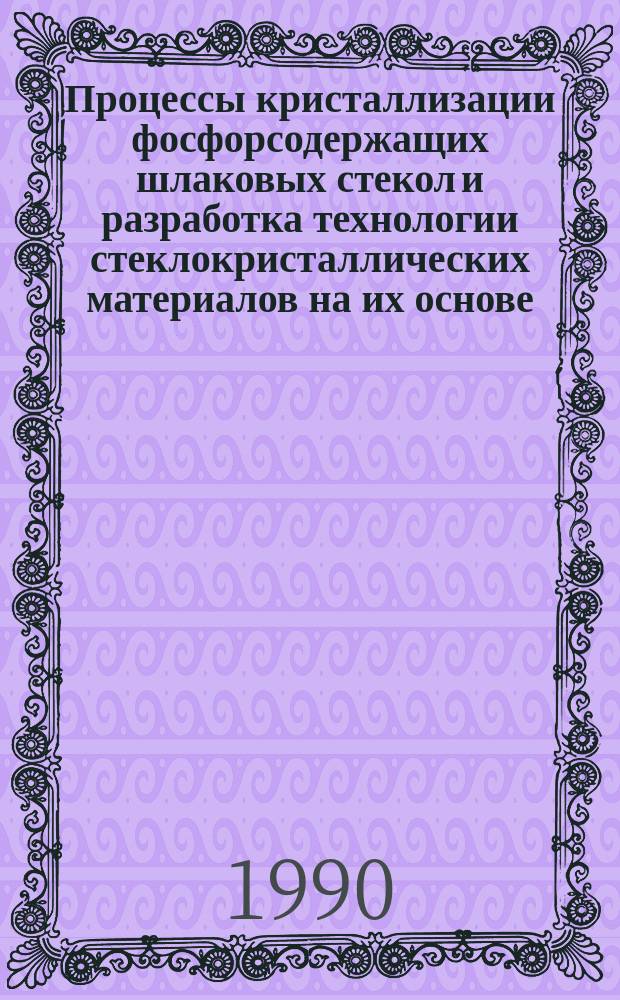 Процессы кристаллизации фосфорсодержащих шлаковых стекол и разработка технологии стеклокристаллических материалов на их основе

1990